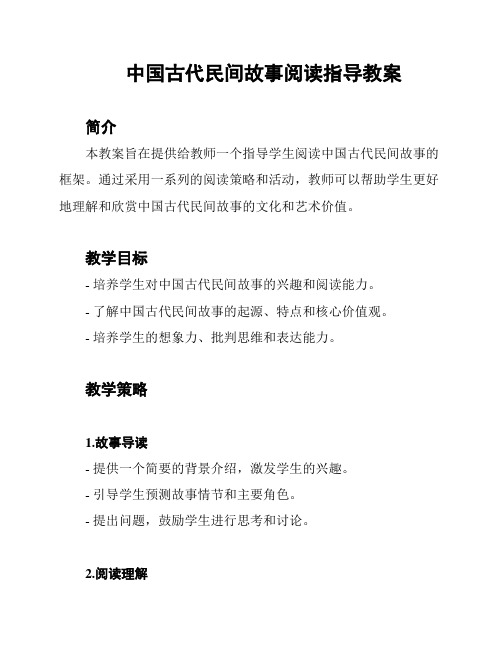 中国古代民间故事阅读指导教案

简介

本教案旨在提供给教师一个指导学生阅读中国古代民间故事的框架。通过采用一系列的阅读策略和活动，教师可以帮助学生更好地理解和欣赏中国古代民间故事的文化和艺术价值。

教学目标

- 培养学生对中国古代民间故事的兴趣和阅读能力。

- 了解中国古代民间故事的起源、特点和核心价值观。

- 培养学生的想象力、批判思维和表达能力。

教学策略

1.故事导读

- 提供一个简要的背景介绍，激发学生的兴趣。

- 引导学生预测故事情节和主要角色。

- 提出问题，鼓励学生进行思考和讨论。

2.阅读理解